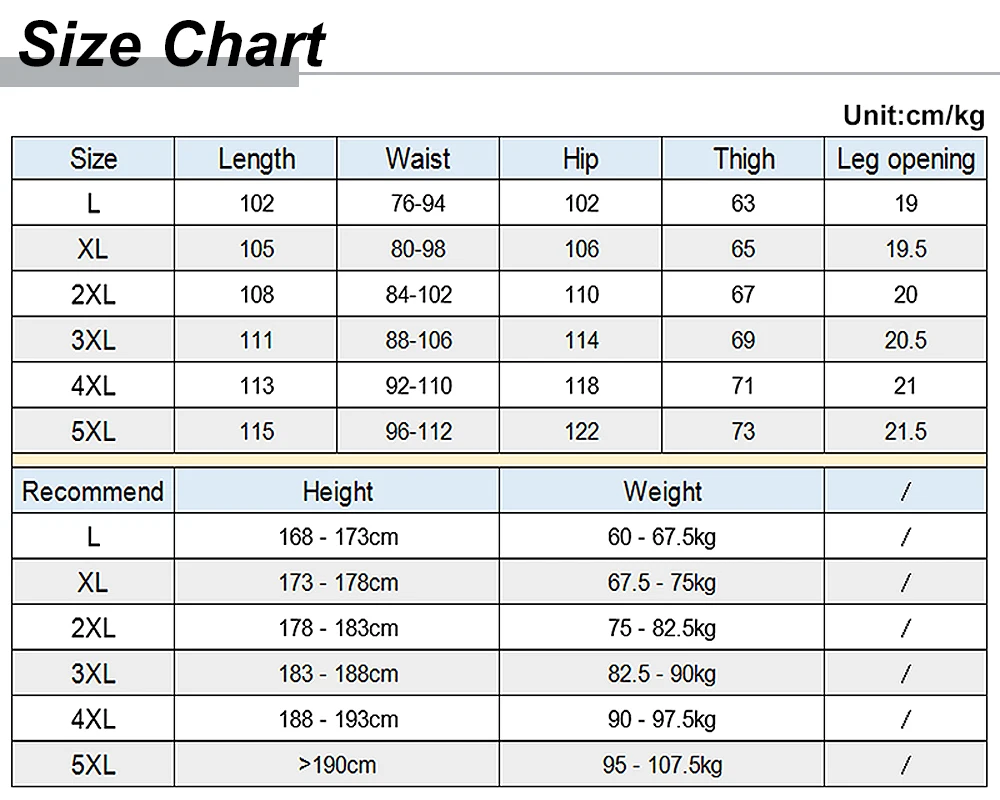 Size Chart

Unit:cm/kg

| Size | Length | Waist | Hip | Thigh | Leg opening |
|---|---|---|---|---|---|
| L | 102 | 76-94 | 102 | 63 | 19 |
| XL | 105 | 80-98 | 106 | 65 | 19.5 |
| 2XL | 108 | 84-102 | 110 | 67 | 20 |
| 3XL | 111 | 88-106 | 114 | 69 | 20.5 |
| 4XL | 113 | 92-110 | 118 | 71 | 21 |
| 5XL | 115 | 96-112 | 122 | 73 | 21.5 |

| Recommend | Height | Weight | / |
|---|---|---|---|
| L | 168 - 173cm | 60 - 67.5kg | / |
| XL | 173 - 178cm | 67.5 - 75kg | / |
| 2XL | 178 - 183cm | 75 - 82.5kg | / |
| 3XL | 183 - 188cm | 82.5 - 90kg | / |
| 4XL | 188 - 193cm | 90 - 97.5kg | / |
| 5XL | >190cm | 95 - 107.5kg | / |